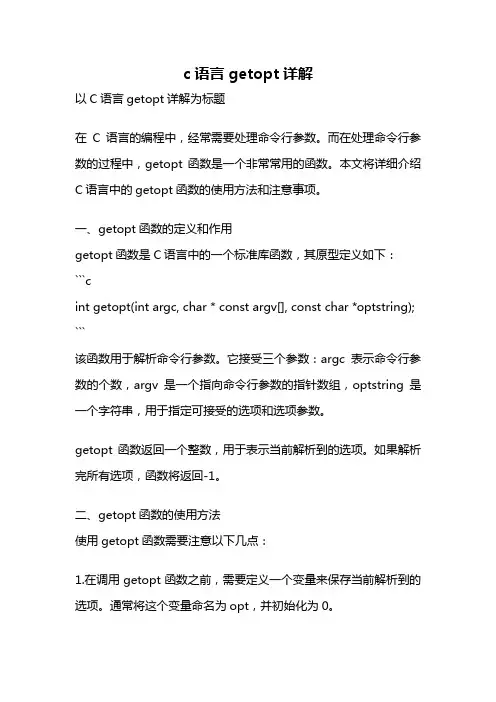 c 语言 getopt 详解

以 C 语言 getopt 详解为标题

在 C 语言的编程中，经常需要处理命令行参数。而在处理命令行参数的过程中，getopt 函数是一个非常常用的函数。本文将详细介绍 C 语言中的 getopt 函数的使用方法和注意事项。

一、getopt 函数的定义和作用

getopt 函数是 C 语言中的一个标准库函数，其原型定义如下：

```c

int getopt(int argc, char * const argv[], const char *optstring);

```

该函数用于解析命令行参数。它接受三个参数：argc 表示命令行参数的个数，argv 是一个指向命令行参数的指针数组，optstring 是一个字符串，用于指定可接受的选项和选项参数。

getopt 函数返回一个整数，用于表示当前解析到的选项。如果解析完所有选项，函数将返回-1。

二、getopt 函数的使用方法

使用 getopt 函数需要注意以下几点：

1.在调用 getopt 函数之前，需要定义一个变量来保存当前解析到的选项。通常将这个变量命名为 opt，并初始化为 0。